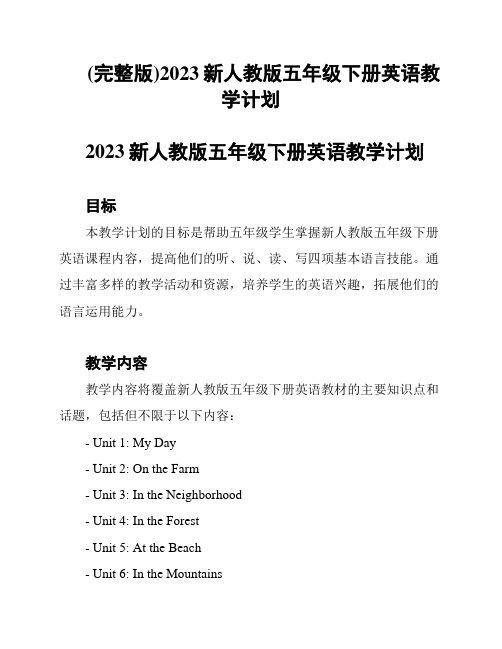 (完整版)2023 新人教版五年级下册英语教学计划

2023 新人教版五年级下册英语教学计划

目标

本教学计划的目标是帮助五年级学生掌握新人教版五年级下册英语课程内容，提高他们的听、说、读、写四项基本语言技能。通过丰富多样的教学活动和资源，培养学生的英语兴趣，拓展他们的语言运用能力。

教学内容

教学内容将覆盖新人教版五年级下册英语教材的主要知识点和话题，包括但不限于以下内容：

- Unit 1: My Day

- Unit 2: On the Farm

- Unit 3: In the Neighborhood

- Unit 4: In the Forest

- Unit 5: At the Beach

- Unit 6: In the Mountains